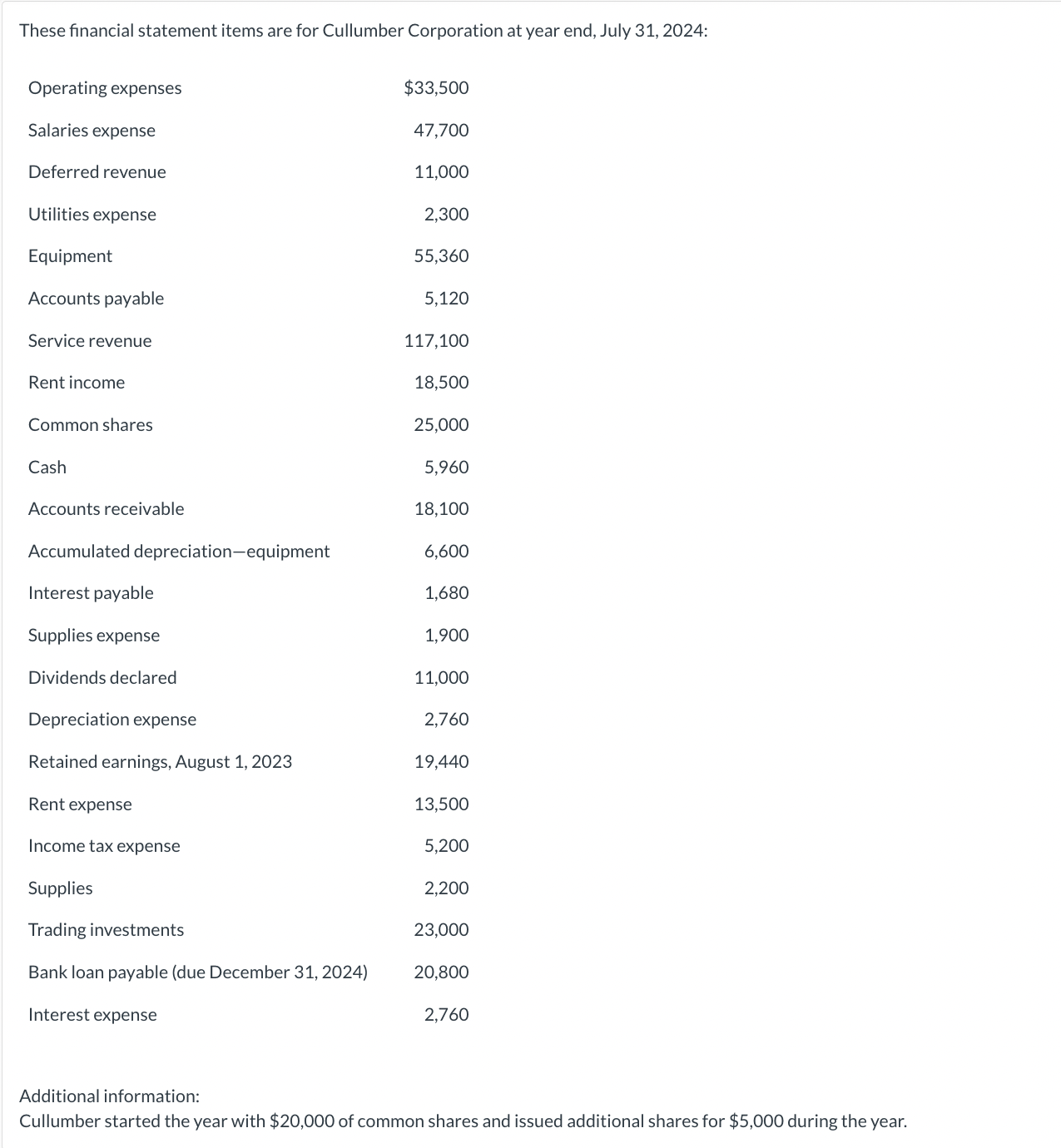 These financial statement items are for Cullumber Corporation at year end, July 31, 2024:

| | |
|---|---|
| Operating expenses | \$33,500 |
| Salaries expense | 47,700 |
| Deferred revenue | 11,000 |
| Utilities expense | 2,300 |
| Equipment | 55,360 |
| Accounts payable | 5,120 |
| Service revenue | 117,100 |
| Rent income | 18,500 |
| Common shares | 25,000 |
| Cash | 5,960 |
| Accounts receivable | 18,100 |
| Accumulated depreciation—equipment | 6,600 |
| Interest payable | 1,680 |
| Supplies expense | 1,900 |
| Dividends declared | 11,000 |
| Depreciation expense | 2,760 |
| Retained earnings, August 1, 2023 | 19,440 |
| Rent expense | 13,500 |
| Income tax expense | 5,200 |
| Supplies | 2,200 |
| Trading investments | 23,000 |
| Bank loan payable (due December 31, 2024) | 20,800 |
| Interest expense | 2,760 |

Additional information:
Cullumber started the year with \$20,000 of common shares and issued additional shares for \$5,000 during the year.